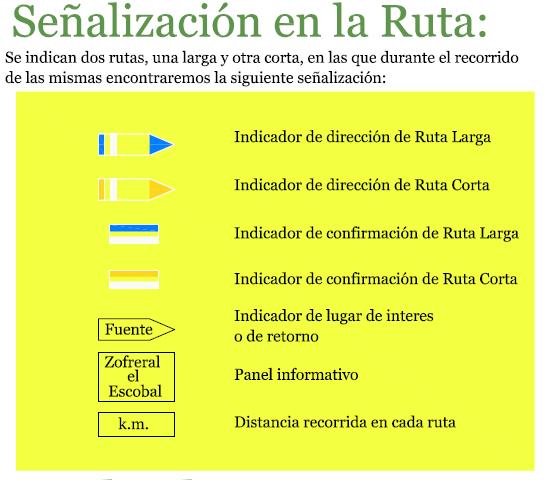 Señalización en la Ruta:

Se indican dos rutas, una larga y otra corta, en las que durante el recorrido de las mismas encontraremos la siguiente señalización:

Indicador de dirección de Ruta Larga

Indicador de dirección de Ruta Corta

Indicador de confirmación de Ruta Larga

Indicador de confirmación de Ruta Corta

Fuente

Indicador de lugar de interes o de retorno

Zofreral el Escobal

Panel informativo

k.m.

Distancia recorrida en cada ruta